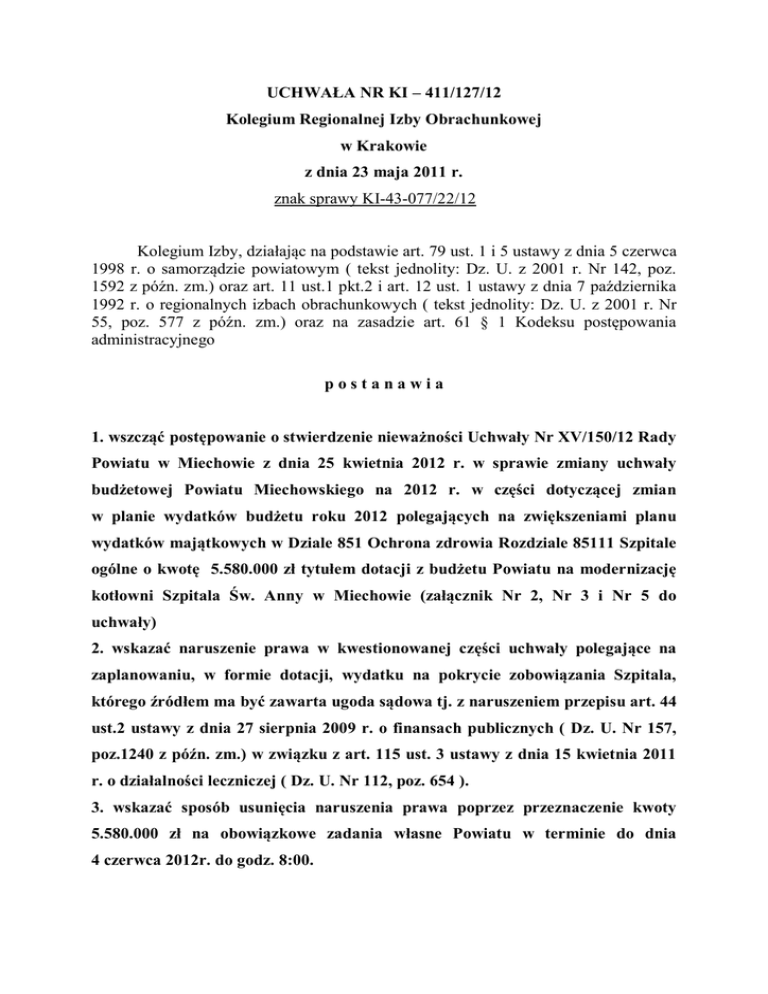 UCHWAŁA NR KI – 411/127/12
Kolegium Regionalnej Izby Obrachunkowej
w Krakowie
z dnia 23 maja 2011 r.
znak sprawy KI-43-077/22/12

Kolegium Izby, działając na podstawie art. 79 ust. 1 i 5 ustawy z dnia 5 czerwca 1998 r. o samorządzie powiatowym ( tekst jednolity: Dz. U. z 2001 r. Nr 142, poz. 1592 z późn. zm.) oraz art. 11 ust.1 pkt.2 i art. 12 ust. 1 ustawy z dnia 7 października 1992 r. o regionalnych izbach obrachunkowych ( tekst jednolity: Dz. U. z 2001 r. Nr 55, poz. 577 z późn. zm.) oraz na zasadzie art. 61 § 1 Kodeksu postępowania administracyjnego

p o s t a n a w i a

1. wszcząć postępowanie o stwierdzenie nieważności Uchwały Nr XV/150/12 Rady Powiatu w Miechowie z dnia 25 kwietnia 2012 r. w sprawie zmiany uchwały budżetowej Powiatu Miechowskiego na 2012 r. w części dotyczącej zmian w planie wydatków budżetu roku 2012 polegających na zwiększeniami planu wydatków majątkowych w Dziale 851 Ochrona zdrowia Rozdziale 85111 Szpitale ogólne o kwotę 5.580.000 zł tytułem dotacji z budżetu Powiatu na modernizację kotłowni Szpitala Św. Anny w Miechowie (załącznik Nr 2, Nr 3 i Nr 5 do uchwały)
2. wskazać naruszenie prawa w kwestionowanej części uchwały polegające na zaplanowaniu, w formie dotacji, wydatku na pokrycie zobowiązania Szpitala, którego źródłem ma być zawarta ugoda sądowa tj. z naruszeniem przepisu art. 44 ust.2 ustawy z dnia 27 sierpnia 2009 r. o finansach publicznych ( Dz. U. Nr 157, poz.1240 z późn. zm.) w związku z art. 115 ust. 3 ustawy z dnia 15 kwietnia 2011 r. o działalności leczniczej ( Dz. U. Nr 112, poz. 654 ).
3. wskazać sposób usunięcia naruszenia prawa poprzez przeznaczenie kwoty 5.580.000 zł na obowiązkowe zadania własne Powiatu w terminie do dnia 4 czerwca 2012r. do godz. 8:00.